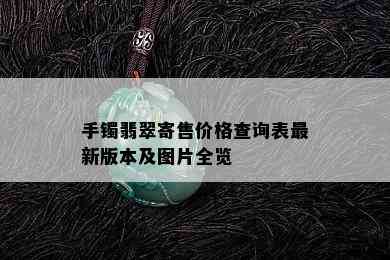 手镯翡翠寄售价格查询表最新版本及图片全览